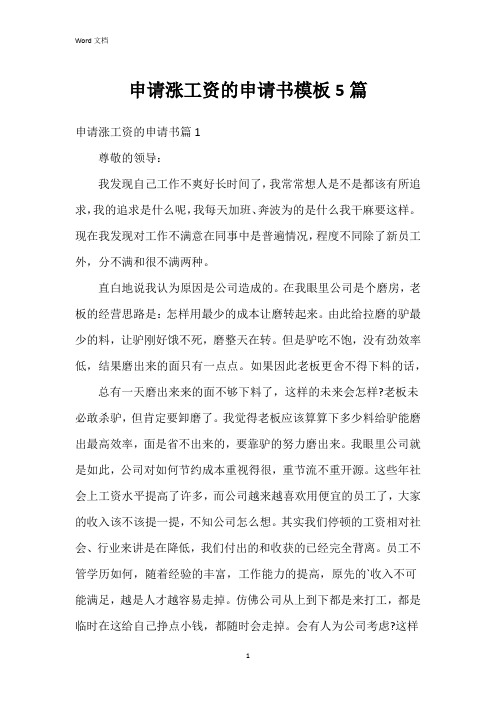 Word 文档

申请涨工资的申请书模板 5 篇

申请涨工资的申请书篇 1

尊敬的领导：

我发现自己工作不爽好长时间了，我常常想人是不是都该有所追求，我的追求是什么呢，我每天加班、奔波为的是什么我干麻要这样。现在我发现对工作不满意在同事中是普遍情况，程度不同除了新员工外，分不满和很不满两种。

直白地说我认为原因是公司造成的。在我眼里公司是个磨房，老板的经营思路是：怎样用最少的成本让磨转起来。由此给拉磨的驴最少的料，让驴刚好饿不死，磨整天在转。但是驴吃不饱，没有劲效率低，结果磨出来的面只有一点点。如果因此老板更舍不得下料的话，

总有一天磨出来来的面不够下料了，这样的未来会怎样?老板未必敢杀驴，但肯定要卸磨了。我觉得老板应该算算下多少料给驴能磨出最高效率，面是省不出来的，要靠驴的努力磨出来。我眼里公司就是如此，公司对如何节约成本重视得很，重节流不重开源。这些年社会上工资水平提高了许多，而公司越来越喜欢用便宜的员工了，大家的收入该不该提一提，不知公司怎么想。其实我们停顿的工资相对社会、行业来讲是在降低，我们付出的和收获的已经完全背离。员工不管学历如何，随着经验的丰富，工作能力的提高，原先的`收入不可能满足，越是人才越容易走掉。仿佛公司从上到下都是来打工，都是临时在这给自己挣点小钱，都随时会走掉。会有人为公司考虑?这样

1